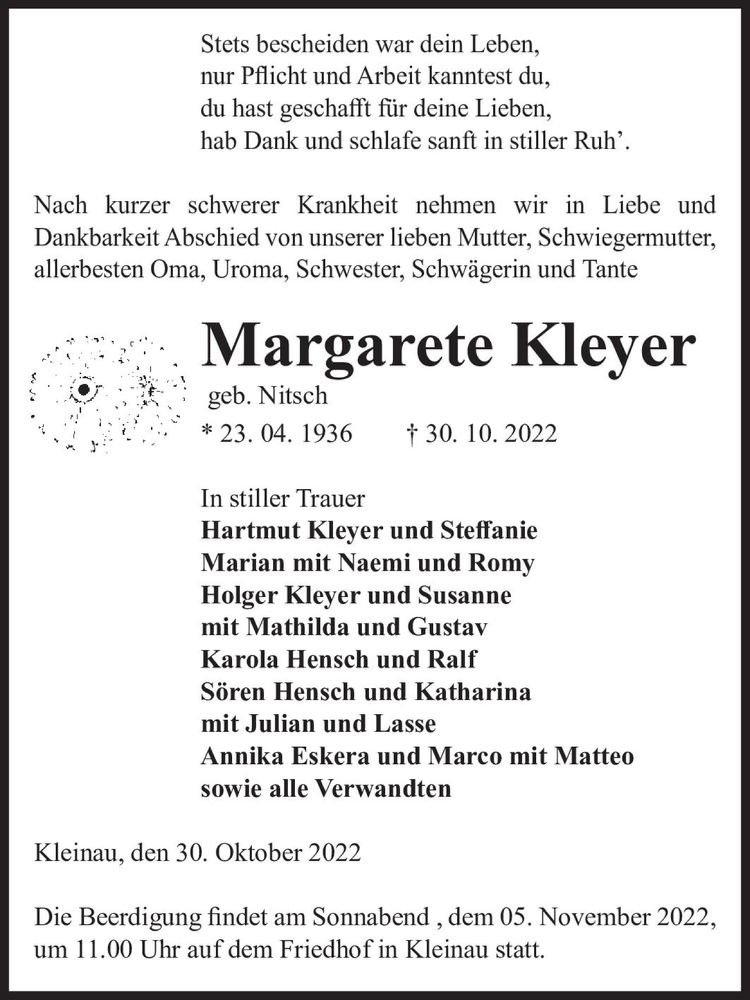 Stets bescheiden war dein Leben,
nur Pflicht und Arbeit kanntest du,
du hast geschafft für deine Lieben,
hab Dank und schlafe sanft in stiller Ruh’.

Nach kurzer schwerer Krankheit nehmen wir in Liebe und Dankbarkeit Abschied von unserer lieben Mutter, Schwiegermutter, allerbesten Oma, Uroma, Schwester, Schwägerin und Tante

Margarete Kleyer
geb. Nitsch
* 23. 04. 1936 † 30. 10. 2022

In stiller Trauer
Hartmut Kleyer und Steffanie
Marian mit Naemi und Romy
Holger Kleyer und Susanne
mit Mathilda und Gustav
Karola Hensch und Ralf
Sören Hensch und Katharina
mit Julian und Lasse
Annika Eskera und Marco mit Matteo
sowie alle Verwandten

Kleinau, den 30. Oktober 2022

Die Beerdigung findet am Sonnabend , dem 05. November 2022, um 11.00 Uhr auf dem Friedhof in Kleinau statt.